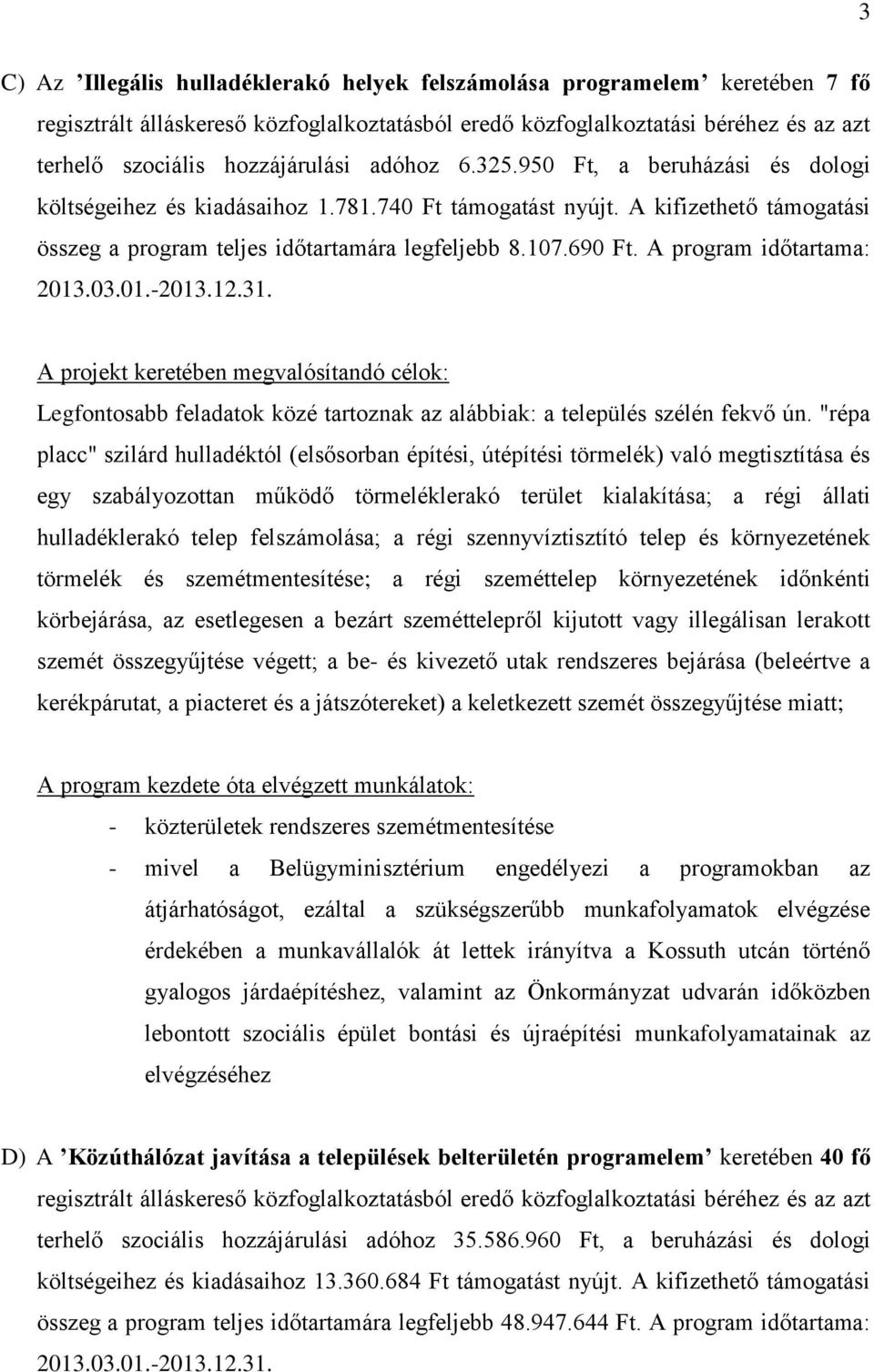 3

C) Az ’Illegális hulladéklerakó helyek felszámolása programelem’ keretében 7 fő regisztrált álláskereső közfoglalkoztatásból eredő közfoglalkoztatási béréhez és az azt terhelő szociális hozzájárulási adóhoz 6.325.950 Ft, a beruházási és dologi költségeihez és kiadásaihoz 1.781.740 Ft támogatást nyújt. A kifizethető támogatási összeg a program teljes időtartamára legfeljebb 8.107.690 Ft. A program időtartama: 2013.03.01.-2013.12.31.

A projekt keretében megvalósítandó célok:
Legfontosabb feladatok közé tartoznak az alábbiak: a település szélén fekvő ún. "répa placc" szilárd hulladéktól (elsősorban építési, útépítési törmelék) való megtisztítása és egy szabályozottan működő törmeléklerakó terület kialakítása; a régi állati hulladéklerakó telep felszámolása; a régi szennyvíztisztító telep és környezetének törmelék és szemétmentesítése; a régi szeméttelep környezetének időnkénti körbejárása, az esetlegesen a bezárt szeméttelepről kijutott vagy illegálisan lerakott szemét összegyűjtése végett; a be- és kivezető utak rendszeres bejárása (beleértve a kerékpárutat, a piacteret és a játszótereket) a keletkezett szemét összegyűjtése miatt;

A program kezdete óta elvégzett munkálatok:
- közterületek rendszeres szemétmentesítése
- mivel a Belügyminisztérium engedélyezi a programokban az átjárhatóságot, ezáltal a szükségszerűbb munkafolyamatok elvégzése érdekében a munkavállalók át lettek irányítva a Kossuth utcán történő gyalogos járdaépítéshez, valamint az Önkormányzat udvarán időközben lebontott szociális épület bontási és újraépítési munkafolyamatainak az elvégzéséhez

D) A ’Közúthálózat javítása a települések belterületén programelem’ keretében 40 fő regisztrált álláskereső közfoglalkoztatásból eredő közfoglalkoztatási béréhez és az azt terhelő szociális hozzájárulási adóhoz 35.586.960 Ft, a beruházási és dologi költségeihez és kiadásaihoz 13.360.684 Ft támogatást nyújt. A kifizethető támogatási összeg a program teljes időtartamára legfeljebb 48.947.644 Ft. A program időtartama: 2013.03.01.-2013.12.31.